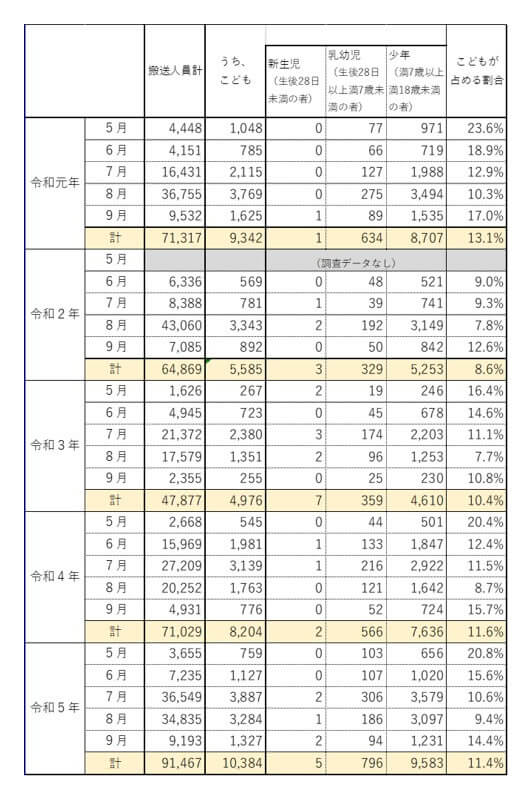 | | | 搬送人員計 | うち、こども | 新生児（生後28日未満の者） | 乳幼児（生後28日以上満7歳未満の者） | 少年（満7歳以上満18歳未満の者） | こどもが占める割合 |
|---|---|---|---|---|---|---|---|
| 令和元年 | 5月 | 4,448 | 1,048 | 0 | 77 | 971 | 23.6% |
| | 6月 | 4,151 | 785 | 0 | 66 | 719 | 18.9% |
| | 7月 | 16,431 | 2,115 | 0 | 127 | 1,988 | 12.9% |
| | 8月 | 36,755 | 3,769 | 0 | 275 | 3,494 | 10.3% |
| | 9月 | 9,532 | 1,625 | 1 | 89 | 1,535 | 17.0% |
| | 計 | 71,317 | 9,342 | 1 | 634 | 8,707 | 13.1% |
| 令和２年 | 5月 | | | （調査データなし） | | | |
| | 6月 | 6,336 | 569 | 0 | 48 | 521 | 9.0% |
| | 7月 | 8,388 | 781 | 1 | 39 | 741 | 9.3% |
| | 8月 | 43,060 | 3,343 | 2 | 192 | 3,149 | 7.8% |
| | 9月 | 7,085 | 892 | 0 | 50 | 842 | 12.6% |
| | 計 | 64,869 | 5,585 | 3 | 329 | 5,253 | 8.6% |
| 令和３年 | 5月 | 1,626 | 267 | 2 | 19 | 246 | 16.4% |
| | 6月 | 4,945 | 723 | 0 | 45 | 678 | 14.6% |
| | 7月 | 21,372 | 2,380 | 3 | 174 | 2,203 | 11.1% |
| | 8月 | 17,579 | 1,351 | 2 | 96 | 1,253 | 7.7% |
| | 9月 | 2,355 | 255 | 0 | 25 | 230 | 10.8% |
| | 計 | 47,877 | 4,976 | 7 | 359 | 4,610 | 10.4% |
| 令和４年 | 5月 | 2,668 | 545 | 0 | 44 | 501 | 20.4% |
| | 6月 | 15,969 | 1,981 | 1 | 133 | 1,847 | 12.4% |
| | 7月 | 27,209 | 3,139 | 1 | 216 | 2,922 | 11.5% |
| | 8月 | 20,252 | 1,763 | 0 | 121 | 1,642 | 8.7% |
| | 9月 | 4,931 | 776 | 0 | 52 | 724 | 15.7% |
| | 計 | 71,029 | 8,204 | 2 | 566 | 7,636 | 11.6% |
| 令和５年 | 5月 | 3,655 | 759 | 0 | 103 | 656 | 20.8% |
| | 6月 | 7,235 | 1,127 | 0 | 107 | 1,020 | 15.6% |
| | 7月 | 36,549 | 3,887 | 2 | 306 | 3,579 | 10.6% |
| | 8月 | 34,835 | 3,284 | 1 | 186 | 3,097 | 9.4% |
| | 9月 | 9,193 | 1,327 | 2 | 94 | 1,231 | 14.4% |
| | 計 | 91,467 | 10,384 | 5 | 796 | 9,583 | 11.4% |